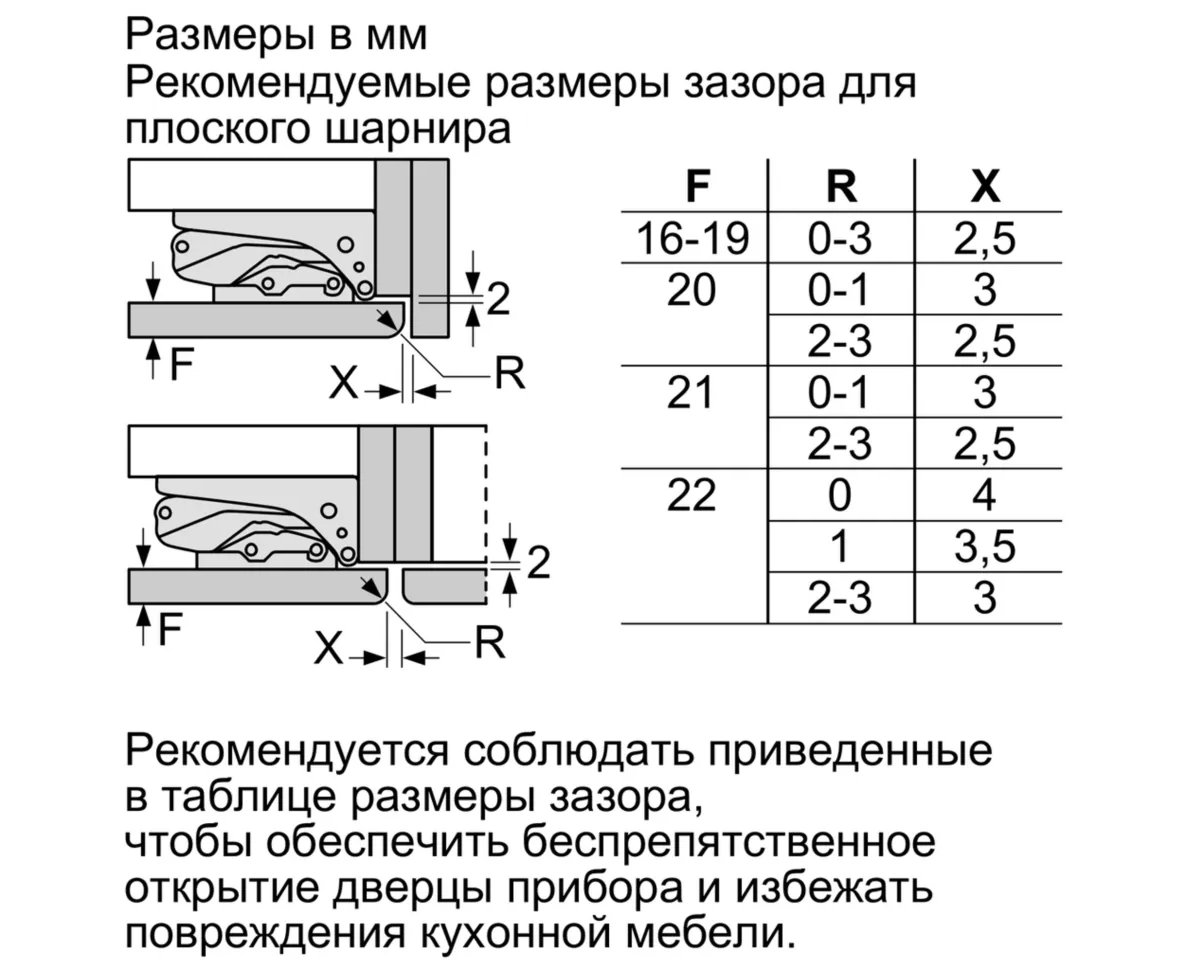 Размеры в мм
Рекомендуемые размеры зазора для плоского шарнира

2
F
X
R

2
F
X
R

| F | R | X |
|---|---|---|
| 16-19 | 0-3 | 2,5 |
| 20 | 0-1 | 3 |
| | 2-3 | 2,5 |
| 21 | 0-1 | 3 |
| | 2-3 | 2,5 |
| 22 | 0 | 4 |
| | 1 | 3,5 |
| | 2-3 | 3 |

Рекомендуется соблюдать приведенные в таблице размеры зазора, чтобы обеспечить беспрепятственное открытие дверцы прибора и избежать повреждения кухонной мебели.